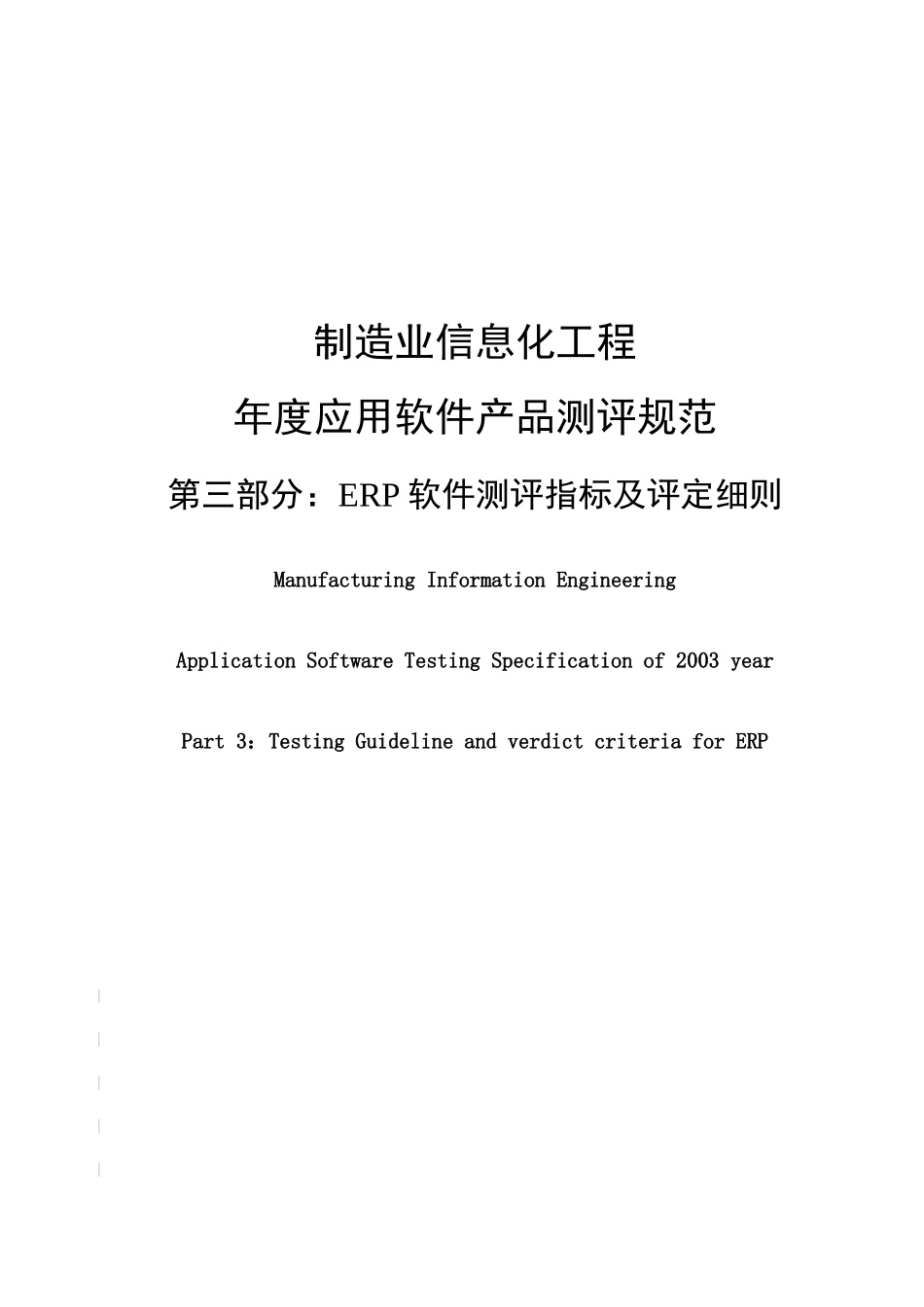 制造业信息化工程

年度应用软件产品测评规范

第三部分：ERP 软件测评指标及评定细则

Manufacturing Information Engineering

Application Software Testing Specification of 2003 year

Part 3：Testing Guideline and verdict criteria for ERP